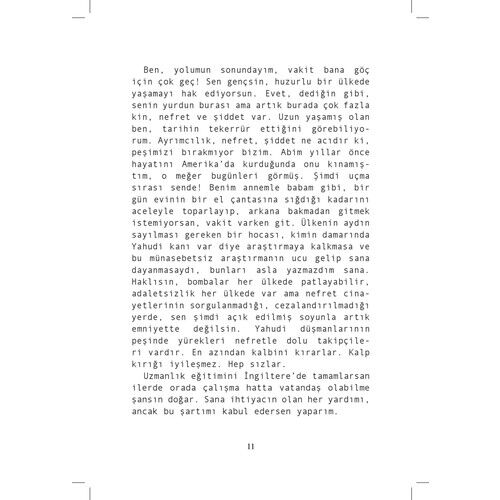 Ben, yolumun sonundayım, vakit bana göç için çok geç! Sen gençsin, huzurlu bir ülkede yaşamayı hak ediyorsun. Evet, dediğin gibi, senin yurdun burası ama artık burada çok fazla kin, nefret ve şiddet var. Uzun yaşamış olan ben, tarihin tekerrür ettiğini görebiliyorum. Ayrımcılık, nefret, şiddet ne acıdır ki, peşimizi bırakmıyor bizim. Abim yıllar önce hayatını Amerika'da kurduğunda onu kınamıştım, o meğer bugünleri görmüş. Şimdi uçma sırası sende! Benim annemle babam gibi, bir gün evinin bir el çantasına sığdığı kadarını aceleyle toparlayıp, arkana bakmadan gitmek istemiyorsan, vakit varken git. Ülkenin aydın sayılması gereken bir hocası, kimin damarında Yahudi kanı var diye araştırmaya kalkmasa ve bu münasebetsiz araştırmanın ucu gelip sana dayanmasaydı, bunları asla yazmazdım sana. Haklısın, bombalar her ülkede patlayabilir, adaletsizlik her ülkede var ama nefret cinayetlerinin sorgulanmadığı, cezalandırılmadığı yerde, sen şimdi açık edilmiş soyunla artık emniyette değilsin. Yahudi düşmanlarının peşinde yürekleri nefretle dolu takipçileri vardır. En azından kalbini kırarlar. Kalp kırığı iyileşmez. Hep sızlar.

Uzmanlık eğitimini İngiltere'de tamamlarsan ilerde orada çalışma hatta vatandaş olabilme şansın doğar. Sana ihtiyacın olan her yardımı, ancak bu şartımı kabul edersen yaparım.

11